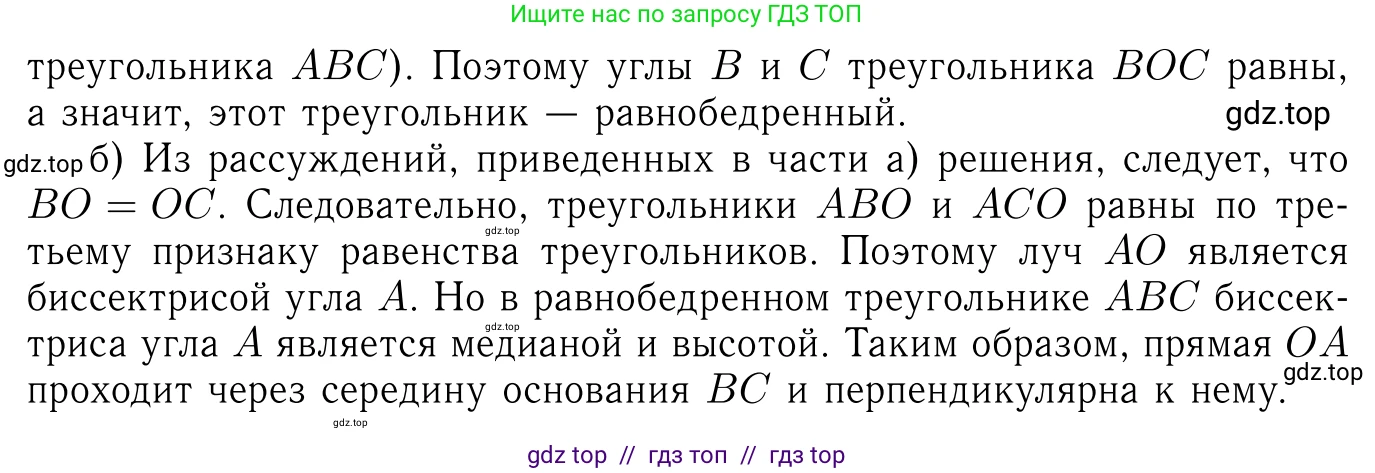 Ищите нас по запросу ГДЗ ТОП

треугольника $ABC$). Поэтому углы $B$ и $C$ треугольника $BOC$ равны, а значит, этот треугольник — равнобедренный.

gdz.top

gdz.top б) Из рассуждений, приведенных в части а) решения, следует, что $BO = OC$. Следовательно, треугольники $ABO$ и $ACO$ равны по третьему признаку равенства треугольников. Поэтому луч $AO$ является биссектрисой угла $A$. Но в равнобедренном треугольнике $ABC$ биссектриса угла $A$ является медианой и высотой. Таким образом, прямая $OA$ проходит через середину основания $BC$ и перпендикулярна к нему.

gdz.top

gdz.top

gdz.top

gdz.top

gdz top // гдз топ // гдз top